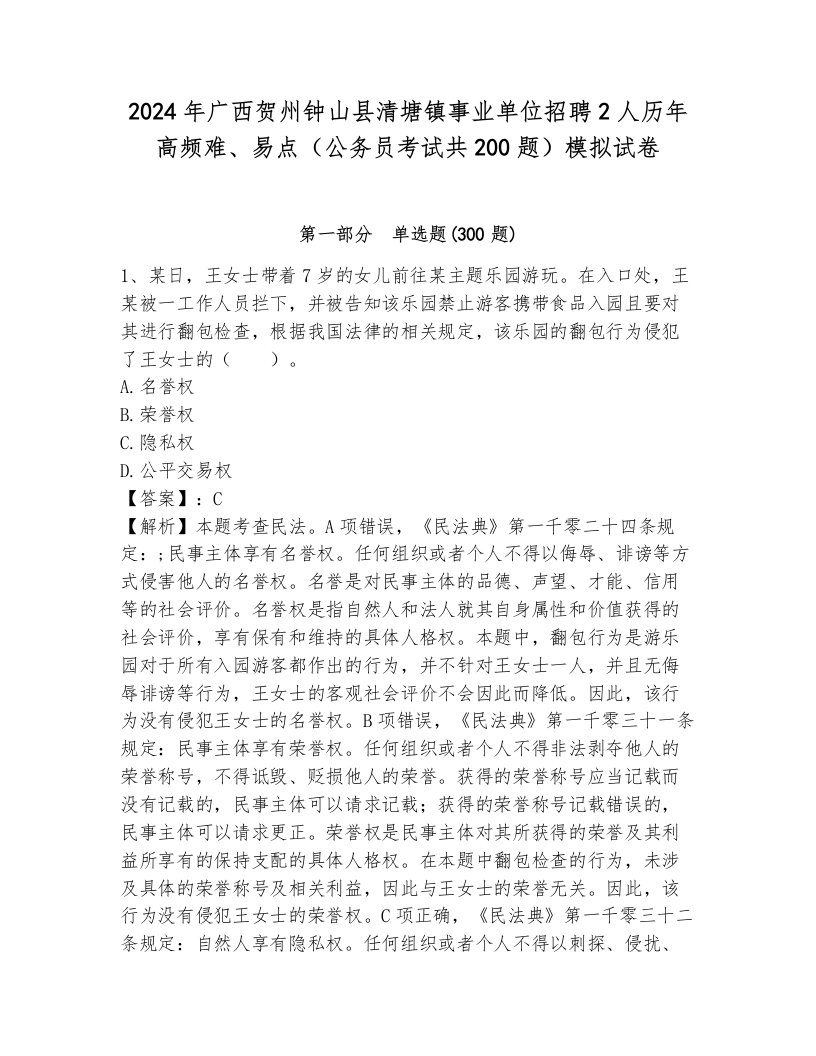 2024年广西贺州钟山县清塘镇事业单位招聘2人历年高频难、易点（公务员考试共200题）模拟试卷

第一部分　单选题(300题)

1、某日，王女士带着7岁的女儿前往某主题乐园游玩。在入口处，王某被一工作人员拦下，并被告知该乐园禁止游客携带食品入园且要对其进行翻包检查，根据我国法律的相关规定，该乐园的翻包行为侵犯了王女士的（　　）。
A.名誉权
B.荣誉权
C.隐私权
D.公平交易权
【答案】：C
【解析】本题考查民法。A项错误，《民法典》第一千零二十四条规定：;民事主体享有名誉权。任何组织或者个人不得以侮辱、诽谤等方式侵害他人的名誉权。名誉是对民事主体的品德、声望、才能、信用等的社会评价。名誉权是指自然人和法人就其自身属性和价值获得的社会评价，享有保有和维持的具体人格权。本题中，翻包行为是游乐园对于所有入园游客都作出的行为，并不针对王女士一人，并且无侮辱诽谤等行为，王女士的客观社会评价不会因此而降低。因此，该行为没有侵犯王女士的名誉权。B项错误，《民法典》第一千零三十一条规定：民事主体享有荣誉权。任何组织或者个人不得非法剥夺他人的荣誉称号，不得诋毁、贬损他人的荣誉。获得的荣誉称号应当记载而没有记载的，民事主体可以请求记载；获得的荣誉称号记载错误的，民事主体可以请求更正。荣誉权是民事主体对其所获得的荣誉及其利益所享有的保持支配的具体人格权。在本题中翻包检查的行为，未涉及具体的荣誉称号及相关利益，因此与王女士的荣誉无关。因此，该行为没有侵犯王女士的荣誉权。C项正确，《民法典》第一千零三十二条规定：自然人享有隐私权。任何组织或者个人不得以刺探、侵扰、